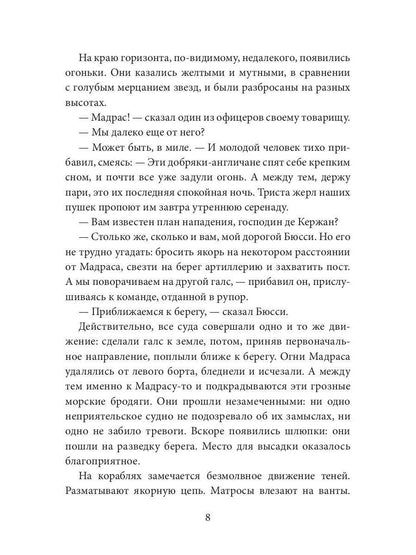 На краю горизонта, по-видимому, недалекого, появились огоньки. Они казались желтыми и мутными, в сравнении с голубым мерцанием звезд, и были разбросаны на разных высотах.

— Мадрас! — сказал один из офицеров своему товарищу.

— Мы далеко еще от него?

— Может быть, в миле. — И молодой человек тихо прибавил, смеясь: — Эти добряки-англичане спят себе крепким сном, и почти все уже задули огонь. А между тем, держу пари, это их последняя спокойная ночь. Триста жерл наших пушек пропоют им завтра утреннюю серенаду.

— Вам известен план нападения, господин де Кержан?

— Столько же, сколько и вам, мой дорогой Бюсси. Но его не трудно угадать: бросить якорь на некотором расстоянии от Мадраса, свезти на берег артиллерию и захватить пост. А мы поворачиваем на другой галс, — прибавил он, прислушиваясь к команде, отданной в рупор.

— Приближаемся к берегу, — сказал Бюсси.

Действительно, все суда совершали одно и то же движение: сделали галс к земле, потом, приняв первоначальное направление, поплыли ближе к берегу. Огни Мадраса удалялись от левого борта, бледнели и исчезали. А между тем именно к Мадрасу-то и подкрадываются эти грозные морские бродяги. Они прошли незамеченными: ни одно неприятельское судно не подозревало об их замыслах, ни одно не забило тревоги. Вскоре появились шлюпки: они пошли на разведку берега. Место для высадки оказалось благоприятное.

На кораблях замечается безмолвное движение теней. Разматывают якорную цепь. Матросы влезают на ванты.

8